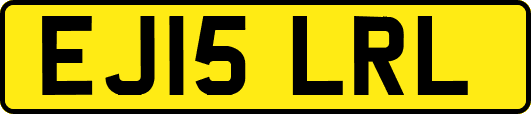 EJ15 LRL